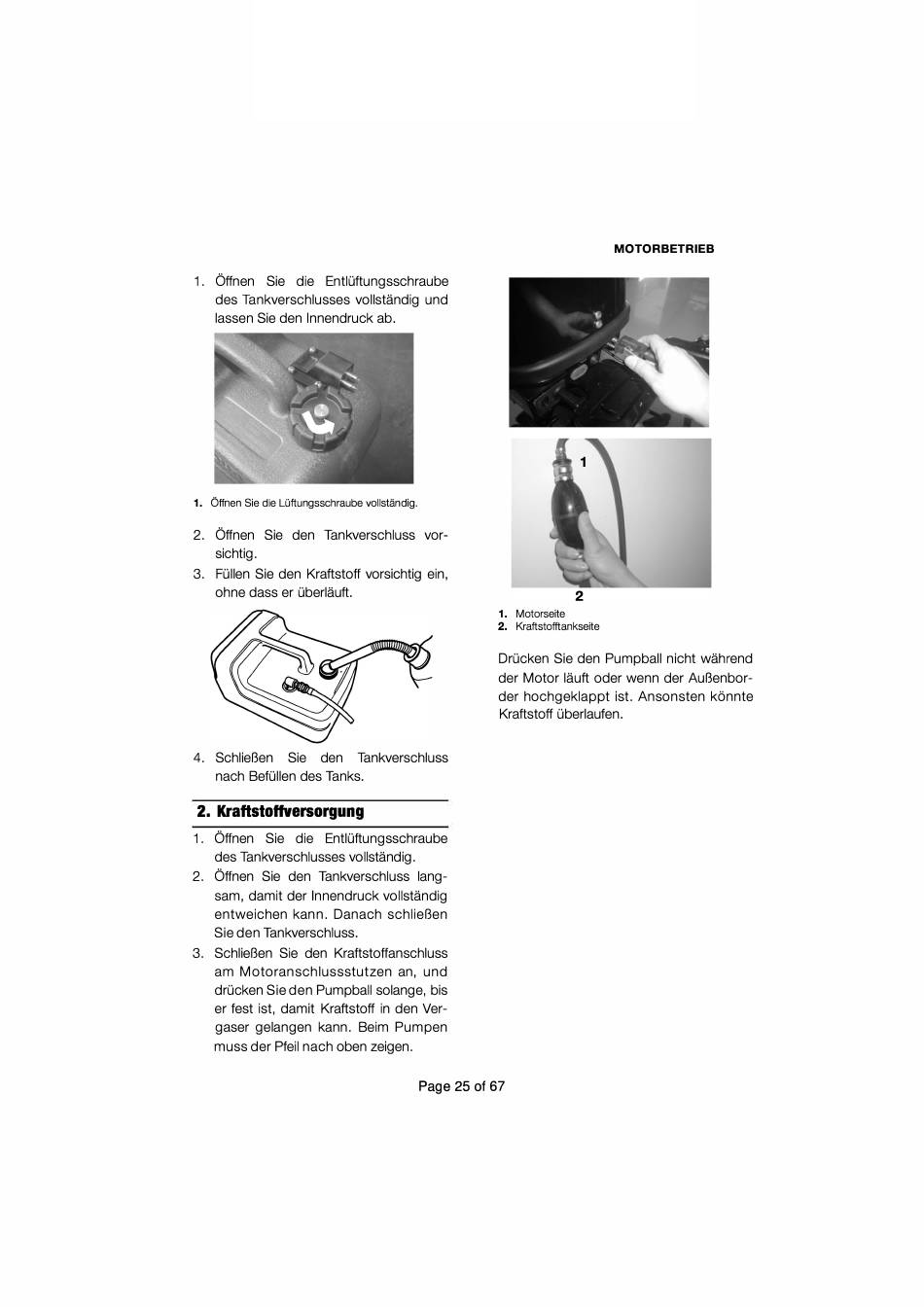 MOTORBETRIEB

1. Öffnen Sie die Entlüftungsschraube des Tankverschlusses vollständig und lassen Sie den Innendruck ab.

1. Öffnen Sie die Lüftungsschraube vollständig.

2. Öffnen Sie den Tankverschluss vorsichtig.
3. Füllen Sie den Kraftstoff vorsichtig ein, ohne dass er überläuft.

4. Schließen Sie den Tankverschluss nach Befüllen des Tanks.

2. Kraftstoffversorgung

1. Öffnen Sie die Entlüftungsschraube des Tankverschlusses vollständig.
2. Öffnen Sie den Tankverschluss langsam, damit der Innendruck vollständig entweichen kann. Danach schließen Sie den Tankverschluss.
3. Schließen Sie den Kraftstoffanschluss am Motoranschlussstutzen an, und drücken Sie den Pumpball solange, bis er fest ist, damit Kraftstoff in den Vergaser gelangen kann. Beim Pumpen muss der Pfeil nach oben zeigen.

1

2

1. Motorseite
2. Kraftstofftankseite

Drücken Sie den Pumpball nicht während der Motor läuft oder wenn der Außenborder hochgeklappt ist. Ansonsten könnte Kraftstoff überlaufen.

Page 25 of 67